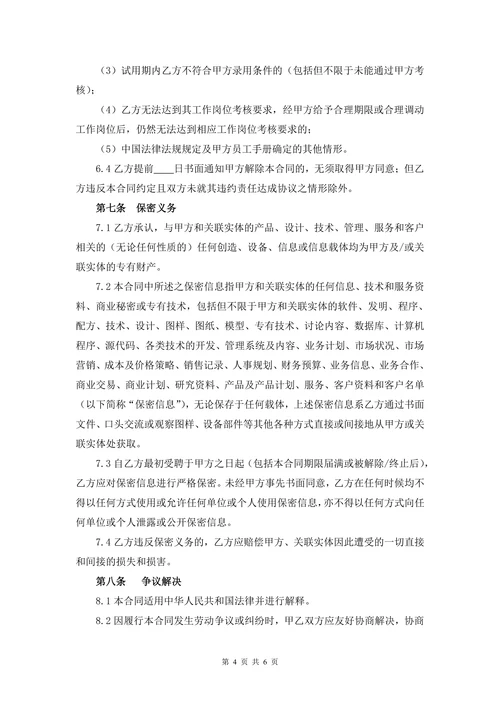 （3）试用期内乙方不符合甲方录用条件的（包括但不限于未能通过甲方考核）；

（4）乙方无法达到其工作岗位考核要求，经甲方给予合理期限或合理调动工作岗位后，仍然无法达到相应工作岗位考核要求的；

（5）中国法律法规规定及甲方员工手册确定的其他情形。

6.4 乙方提前____日书面通知甲方解除本合同的，无须取得甲方同意；但乙方违反本合同约定且双方未就其违约责任达成协议之情形除外。

第七条　保密义务

7.1 乙方承认，与甲方和关联实体的产品、设计、技术、管理、服务和客户相关的（无论任何性质的）任何创造、设备、信息或信息载体均为甲方及/或关联实体的专有财产。

7.2 本合同中所述之保密信息指甲方和关联实体的任何信息、技术和服务资料、商业秘密或专有技术，包括但不限于甲方和关联实体的软件、发明、程序、配方、技术、设计、图样、图纸、模型、专有技术、讨论内容、数据库、计算机程序、源代码、各类技术的开发、管理系统及内容、业务计划、市场状况、市场营销、成本及价格策略、销售记录、人事规划、财务预算、业务信息、业务合作、商业交易、商业计划、研究资料、产品及产品计划、服务、客户资料和客户名单（以下简称“保密信息”），无论保存于任何载体，上述保密信息系乙方通过书面文件、口头交流或观察图样、设备部件等其他各种方式直接或间接地从甲方或关联实体处获取。

7.3 自乙方最初受聘于甲方之日起（包括本合同期限届满或被解除/终止后），乙方应对保密信息进行严格保密。未经甲方事先书面同意，乙方在任何时候均不得以任何方式使用或允许任何单位或个人使用保密信息，亦不得以任何方式向任何单位或个人泄露或公开保密信息。

7.4 乙方违反保密义务的，乙方应赔偿甲方、关联实体因此遭受的一切直接和间接的损失和损害。

第八条　争议解决

8.1 本合同适用中华人民共和国法律并进行解释。

8.2 因履行本合同发生劳动争议或纠纷时，甲乙双方应友好协商解决，协商

第 4 页 共 6 页